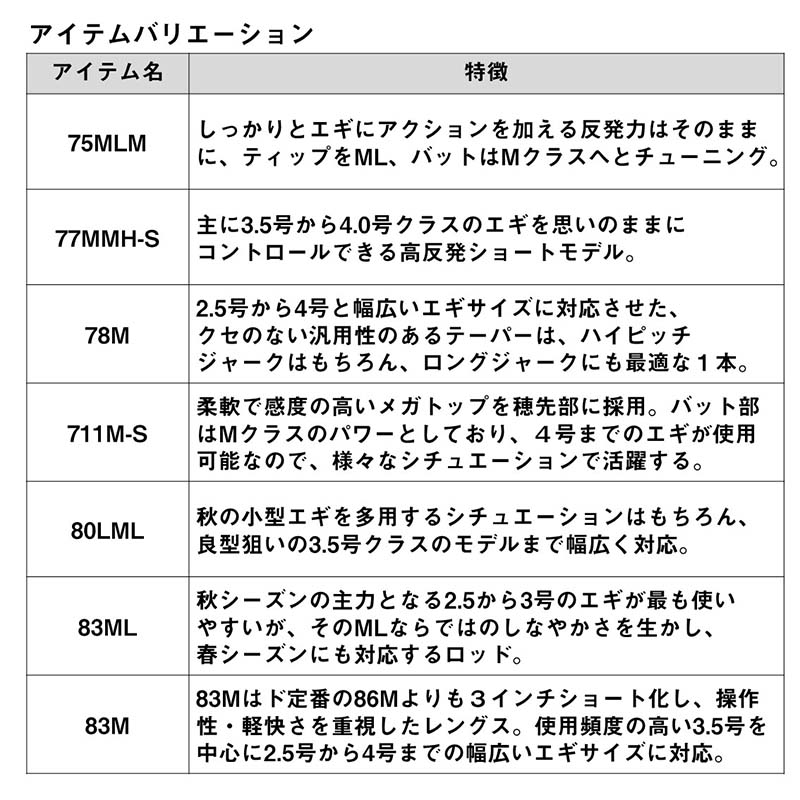 アイテムバリエーション

| アイテム名 | 特徴 |
|---|---|
| 75MLM | しっかりとエギにアクションを加える反発力はそのままに、ティップをML、バットはMクラスへとチューニング。 |
| 77MMH-S | 主に3.5号から4.0号クラスのエギを思いのままにコントロールできる高反発ショートモデル。 |
| 78M | 2.5号から4号と幅広いエギサイズに対応させた、クセのない汎用性のあるテーパーは、ハイピッチジャークはもちろん、ロングジャークにも最適な１本。 |
| 711M-S | 柔軟で感度の高いメガトップを穂先部に採用。バット部はMクラスのパワーとしており、４号までのエギが使用可能なので、様々なシチュエーションで活躍する。 |
| 80LML | 秋の小型エギを多用するシチュエーションはもちろん、良型狙いの3.5号クラスのモデルまで幅広く対応。 |
| 83ML | 秋シーズンの主力となる2.5から3号のエギが最も使いやすいが、そのMLならではのしなやかさを生かし、春シーズンにも対応するロッド。 |
| 83M | 83Mはド定番の86Mよりも３インチショート化し、操作性・軽快さを重視したレングス。使用頻度の高い3.5号を中心に2.5号から4号までの幅広いエギサイズに対応。 |